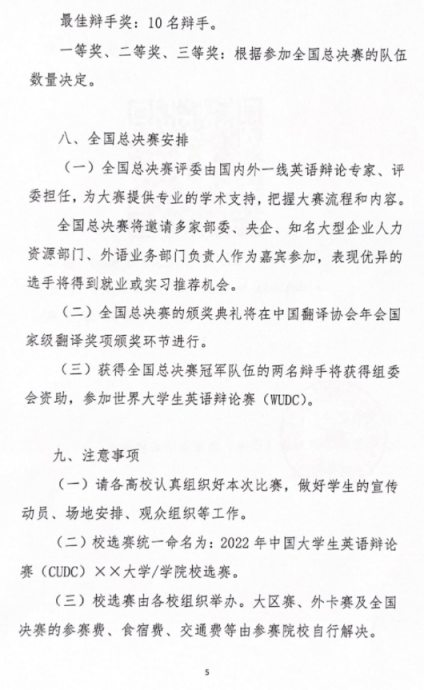 最佳辩手奖：10名辩手。

一等奖、二等奖、三等奖：根据参加全国总决赛的队伍数量决定。

八、全国总决赛安排

（一）全国总决赛评委由国内外一线英语辩论专家、评委担任，为大赛提供专业的学术支持，把握大赛流程和内容。

全国总决赛将邀请多家部委、央企、知名大型企业人力资源部门、外语业务部门负责人作为嘉宾参加，表现优异的选手将得到就业或实习推荐机会。

（二）全国总决赛的颁奖典礼将在中国翻译协会年会国家级翻译奖项颁奖环节进行。

（三）获得全国总决赛冠军队伍的两名辩手将获得组委会资助，参加世界大学生英语辩论赛（WUDC）。

九、注意事项

（一）请各高校认真组织好本次比赛，做好学生的宣传动员、场地安排、观众组织等工作。

（二）校选赛统一命名为：2022年中国大学生英语辩论赛（CUDC）××大学/学院校选赛。

（三）校选赛由各校组织举办。大区赛、外卡赛及全国决赛的参赛费、食宿费、交通费等由参赛院校自行解决。

5